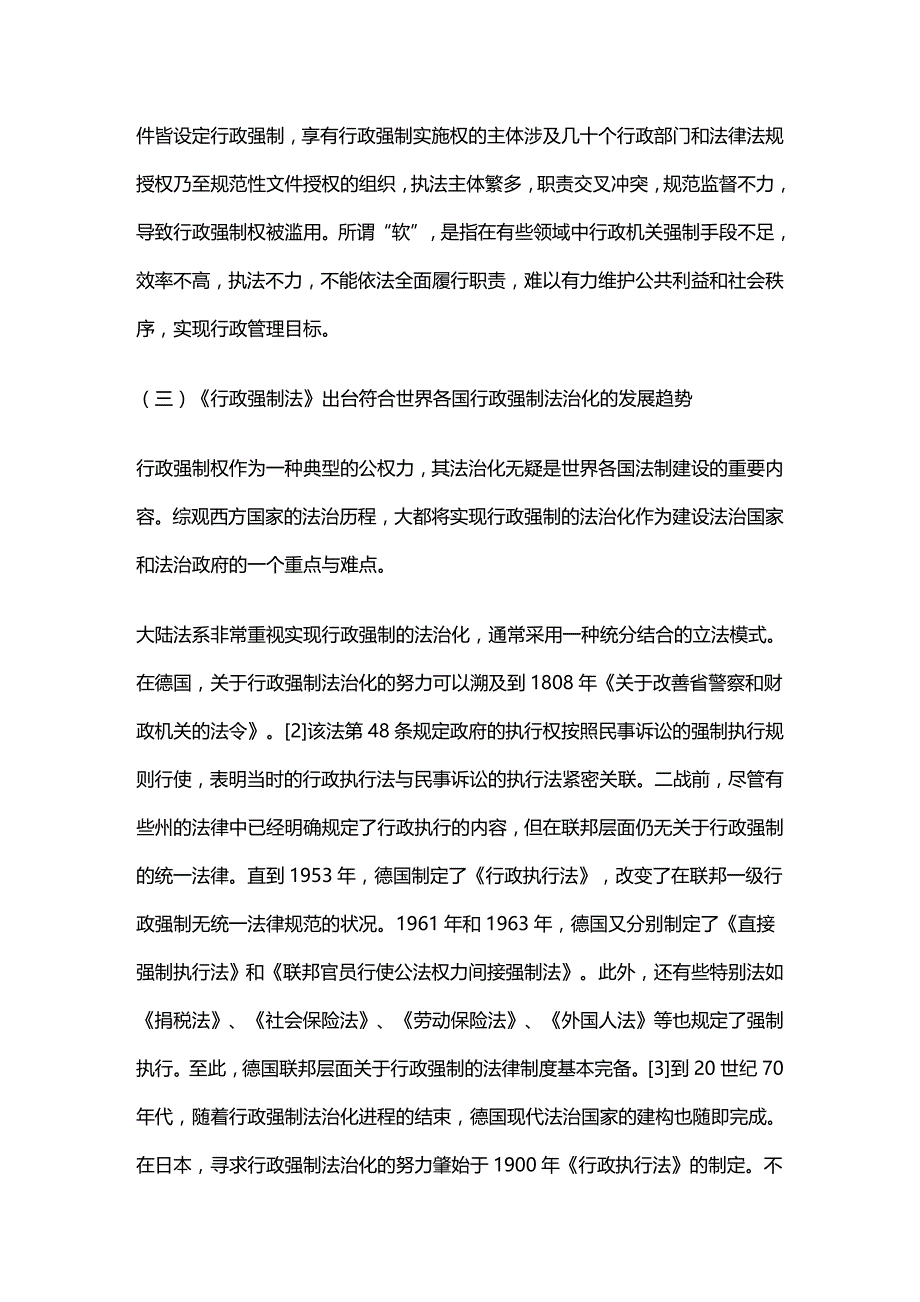 件皆设定行政强制，享有行政强制实施权的主体涉及几十个行政部门和法律法规授权乃至规范性文件授权的组织，执法主体繁多，职责交叉冲突，规范监督不力，导致行政强制权被滥用。所谓“软”，是指在有些领域中行政机关强制手段不足，效率不高，执法不力，不能依法全面履行职责，难以有力维护公共利益和社会秩序，实现行政管理目标。

（三）《行政强制法》出台符合世界各国行政强制法治化的发展趋势

行政强制权作为一种典型的公权力，其法治化无疑是世界各国法制建设的重要内容。综观西方国家的法治历程，大都将实现行政强制的法治化作为建设法治国家和法治政府的一个重点与难点。

大陆法系非常重视实现行政强制的法治化，通常采用一种统分结合的立法模式。在德国，关于行政强制法治化的努力可以溯及到 1808 年《关于改善省警察和财政机关的法令》。[2]该法第 48 条规定政府的执行权按照民事诉讼的强制执行规则行使，表明当时的行政执行法与民事诉讼的执行法紧密关联。二战前，尽管有些州的法律中已经明确规定了行政执行的内容，但在联邦层面仍无关于行政强制的统一法律。直到 1953 年，德国制定了《行政执行法》，改变了在联邦一级行政强制无统一法律规范的状况。1961 年和 1963 年，德国又分别制定了《直接强制执行法》和《联邦官员行使公法权力间接强制法》。此外，还有些特别法如《捐税法》、《社会保险法》、《劳动保险法》、《外国人法》等也规定了强制执行。至此，德国联邦层面关于行政强制的法律制度基本完备。[3]到 20 世纪 70 年代，随着行政强制法治化进程的结束，德国现代法治国家的建构也随即完成。在日本，寻求行政强制法治化的努力肇始于 1900 年《行政执行法》的制定。不